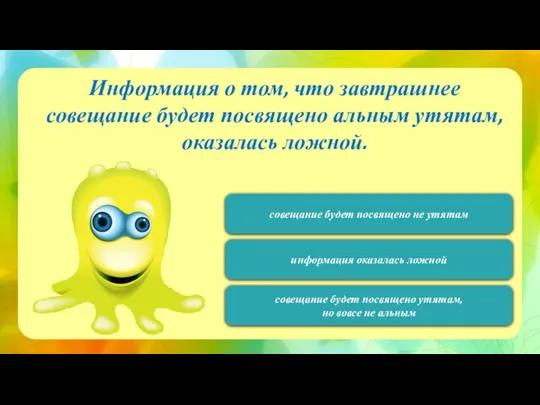 Информация о том, что завтрашнее совещание будет посвящено альным утятам, оказалась ложной.

совещание будет посвящено не утятам

информация оказалась ложной

совещание будет посвящено утятам, но вовсе не альным